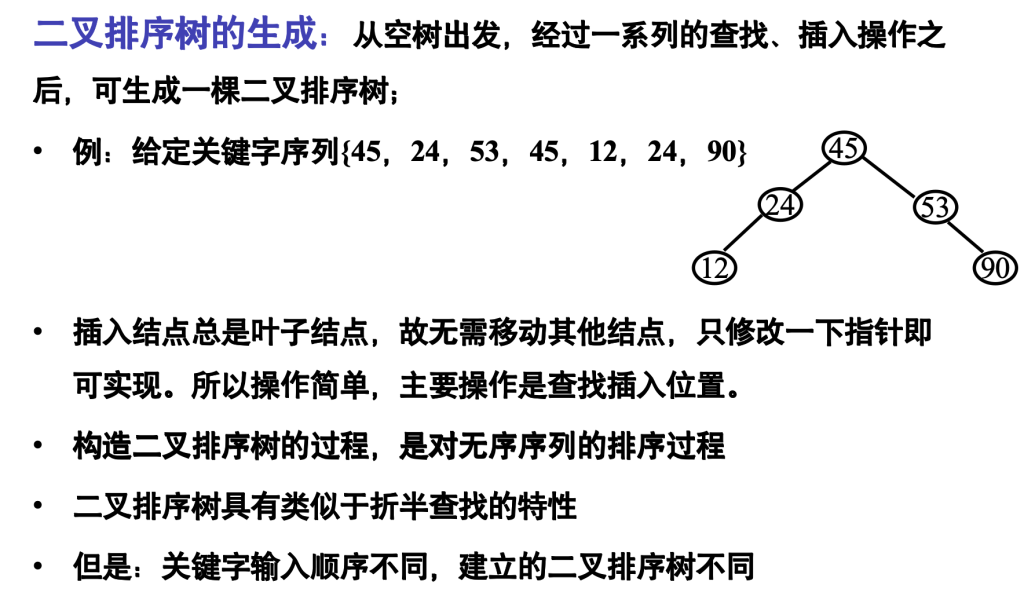 二叉排序树的生成：从空树出发，经过一系列的查找、插入操作之后，可生成一棵二叉排序树；

• 例：给定关键字序列{45，24，53，45，12，24，90}

45
24
53
12
90

• 插入结点总是叶子结点，故无需移动其他结点，只修改一下指针即可实现。所以操作简单，主要操作是查找插入位置。

• 构造二叉排序树的过程，是对无序序列的排序过程

• 二叉排序树具有类似于折半查找的特性

• 但是：关键字输入顺序不同，建立的二叉排序树不同